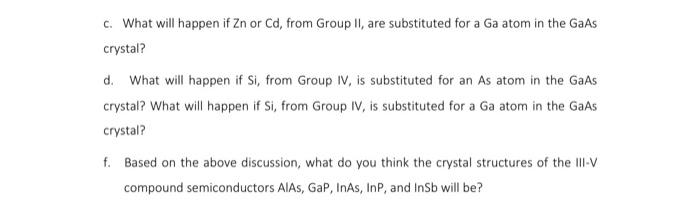 c. What will happen if Zn or Cd, from Group II, are substituted for a Ga atom in the GaAs crystal?

d. What will happen if Si, from Group IV, is substituted for an As atom in the GaAs crystal? What will happen if Si, from Group IV, is substituted for a Ga atom in the GaAs crystal?

f. Based on the above discussion, what do you think the crystal structures of the III-V compound semiconductors AlAs, GaP, InAs, InP, and InSb will be?